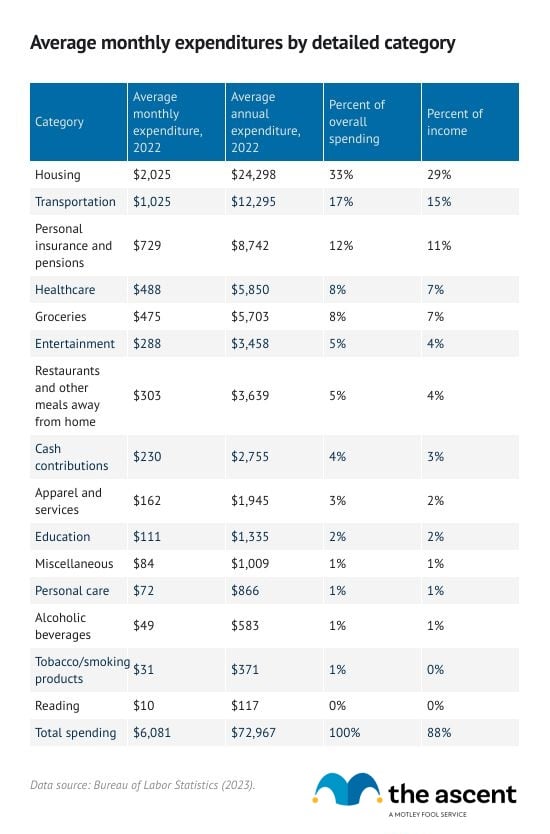 Average monthly expenditures by detailed category

| Category | Average monthly expenditure, 2022 | Average annual expenditure, 2022 | Percent of overall spending | Percent of income |
|---|---|---|---|---|
| Housing | \$2,025 | \$24,298 | 33% | 29% |
| Transportation | \$1,025 | \$12,295 | 17% | 15% |
| Personal insurance and pensions | \$729 | \$8,742 | 12% | 11% |
| Healthcare | \$488 | \$5,850 | 8% | 7% |
| Groceries | \$475 | \$5,703 | 8% | 7% |
| Entertainment | \$288 | \$3,458 | 5% | 4% |
| Restaurants and other meals away from home | \$303 | \$3,639 | 5% | 4% |
| Cash contributions | \$230 | \$2,755 | 4% | 3% |
| Apparel and services | \$162 | \$1,945 | 3% | 2% |
| Education | \$111 | \$1,335 | 2% | 2% |
| Miscellaneous | \$84 | \$1,009 | 1% | 1% |
| Personal care | \$72 | \$866 | 1% | 1% |
| Alcoholic beverages | \$49 | \$583 | 1% | 1% |
| Tobacco/smoking products | \$31 | \$371 | 1% | 0% |
| Reading | \$10 | \$117 | 0% | 0% |
| Total spending | \$6,081 | \$72,967 | 100% | 88% |

Data source: Bureau of Labor Statistics (2023).

the ascent
A MOTLEY FOOL SERVICE